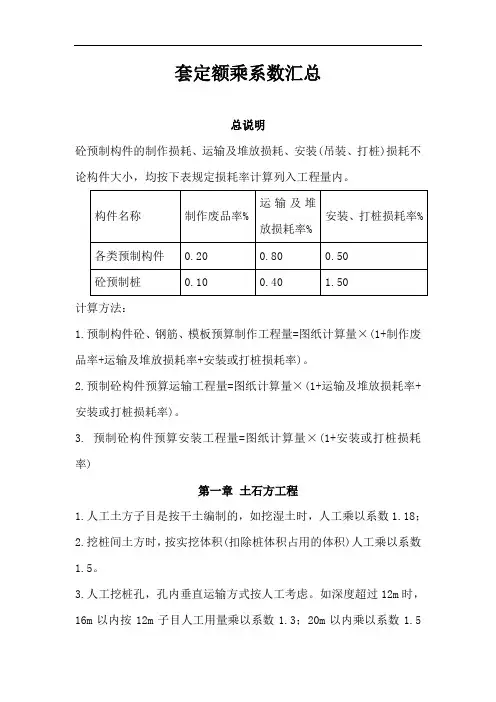 套定额乘系数汇总

总说明

砼预制构件的制作损耗、运输及堆放损耗、安装(吊装、打桩)损耗不论构件大小，均按下表规定损耗率计算列入工程量内。

| 构件名称 | 制作废品率% | 运输及堆放损耗率% | 安装、打桩损耗率% |
|---|---|---|---|
| 各类预制构件 | 0.20 | 0.80 | 0.50 |
| 砼预制桩 | 0.10 | 0.40 | 1.50 |

计算方法：

1.预制构件砼、钢筋、模板预算制作工程量=图纸计算量×(1+制作废品率+运输及堆放损耗率+安装或打桩损耗率)。

2.预制砼构件预算运输工程量=图纸计算量×(1+运输及堆放损耗率+安装或打桩损耗率)。

3. 预制砼构件预算安装工程量=图纸计算量×(1+安装或打桩损耗率)

第一章 土石方工程

1.人工土方子目是按干土编制的，如挖湿土时，人工乘以系数 1.18；

2.挖桩间土方时，按实挖体积(扣除桩体积占用的体积)人工乘以系数 1.5。

3.人工挖桩孔，孔内垂直运输方式按人工考虑。如深度超过 12m 时，16m 以内按 12m 子目人工用量乘以系数 1.3；20m 以内乘以系数 1.5